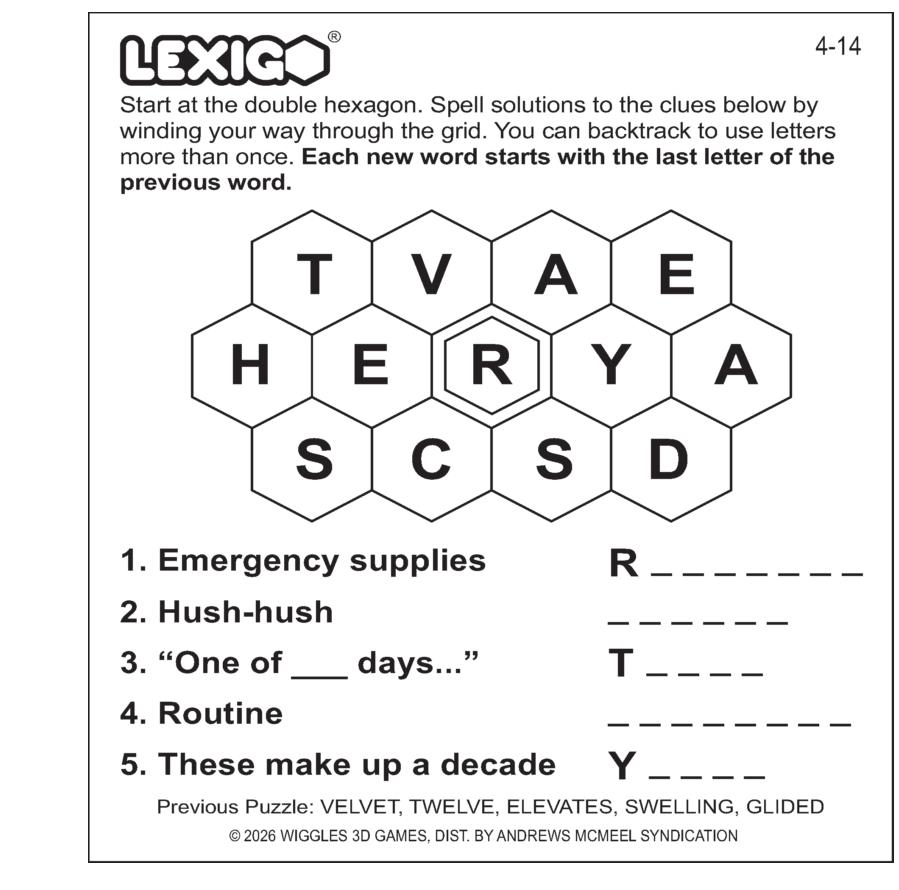 LEXIGO®

4-14

Start at the double hexagon. Spell solutions to the clues below by winding your way through the grid. You can backtrack to use letters more than once. Each new word starts with the last letter of the previous word.

T V A E
H E R Y A
S C S D

1. Emergency supplies R ____
2. Hush-hush ____
3. "One of ____ days..." T ____
4. Routine ____
5. These make up a decade Y ____

Previous Puzzle: VELVET, TWELVE, ELEVATES, SWELLING, GLIDED

© 2026 WIGGLES 3D GAMES, DIST. BY ANDREWS MCMEEL SYNDICATION